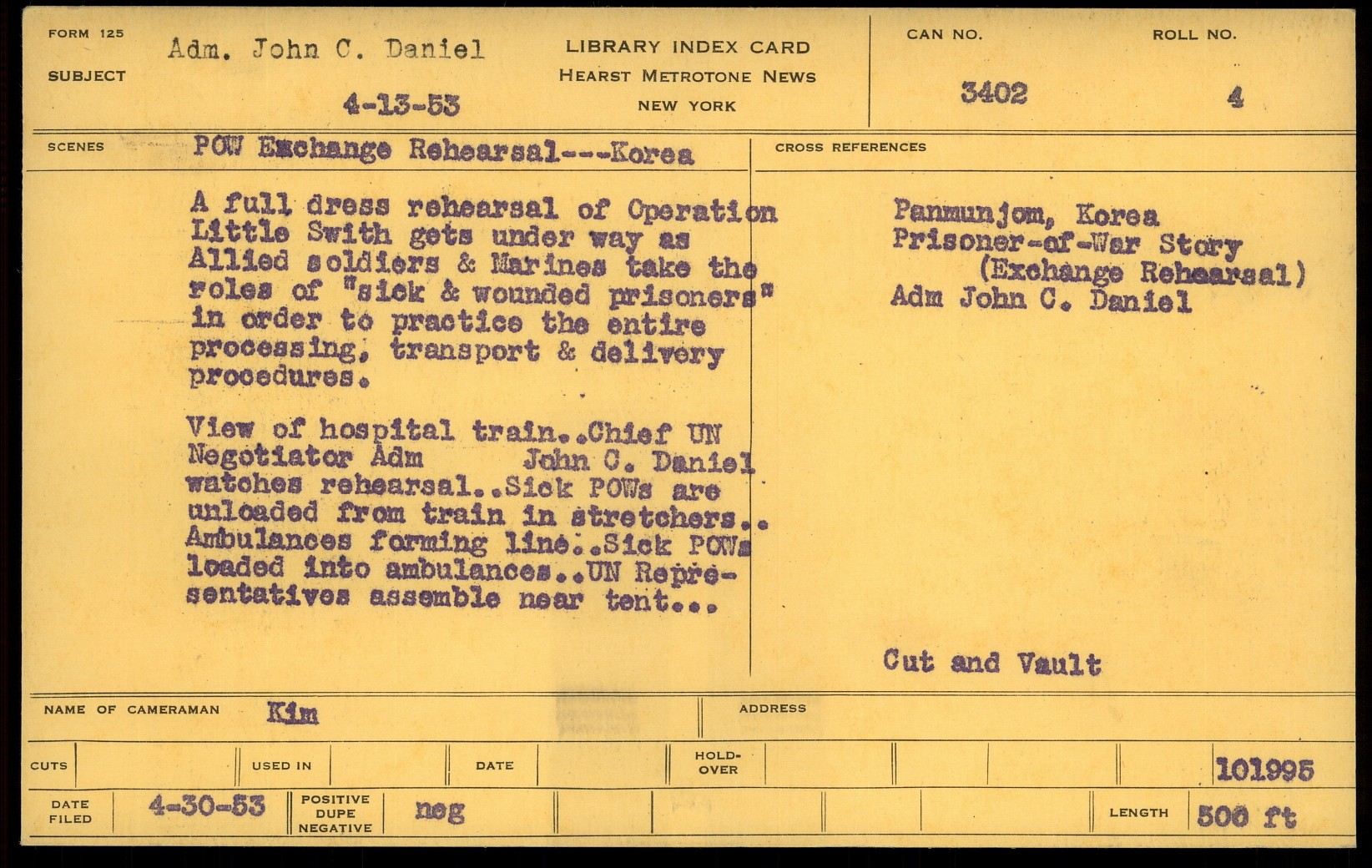 FORM 125
SUBJECT
Adm. John C. Daniel
4-13-53

LIBRARY INDEX CARD
HEARST METROTONE NEWS
NEW YORK

CAN NO.
3402

ROLL NO.
4

SCENES
POW Exchange Rehearsal---Korea

A full dress rehearsal of Operation Little Swith gets under way as Allied soldiers & Marines take the roles of "sick & wounded prisoners" in order to practice the entire processing, transport & delivery procedures.

View of hospital train..Chief UN Negotiator Adm John C. Daniel watches rehearsal..Sick POWs are unloaded from train in stretchers.. Ambulances forming line..Sick POWs loaded into ambulances..UN Representatives assemble near tent...

CROSS REFERENCES
Panmunjom, Korea
Prisoner-of-War Story
(Exchange Rehearsal)
Adm John C. Daniel

Cut and Vault

NAME OF CAMERAMAN Kim
ADDRESS

CUTS
USED IN
DATE
HOLD-OVER
101995

DATE FILED 4-30-53
POSITIVE
DUPE
NEGATIVE
neg
LENGTH 500 ft